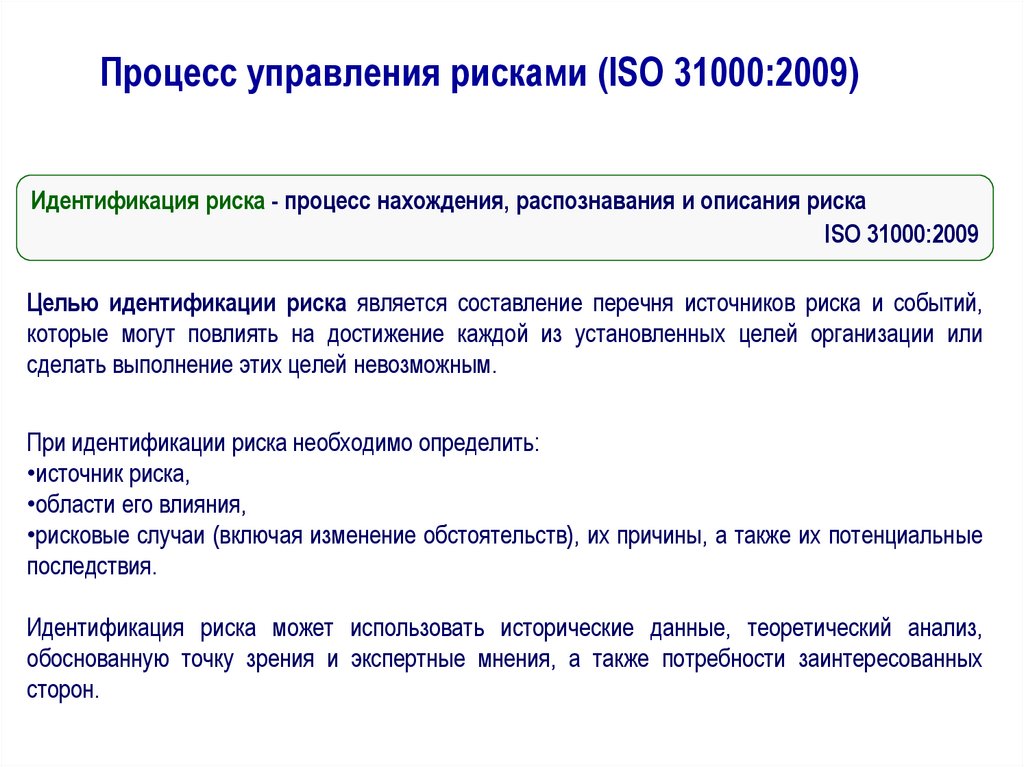 Процесс управления рисками (ISO 31000:2009)

Идентификация риска - процесс нахождения, распознавания и описания риска
ISO 31000:2009

Целью идентификации риска является составление перечня источников риска и событий, которые могут повлиять на достижение каждой из установленных целей организации или сделать выполнение этих целей невозможным.

При идентификации риска необходимо определить:
•источник риска,
•области его влияния,
•рисковые случаи (включая изменение обстоятельств), их причины, а также их потенциальные последствия.

Идентификация риска может использовать исторические данные, теоретический анализ, обоснованную точку зрения и экспертные мнения, а также потребности заинтересованных сторон.